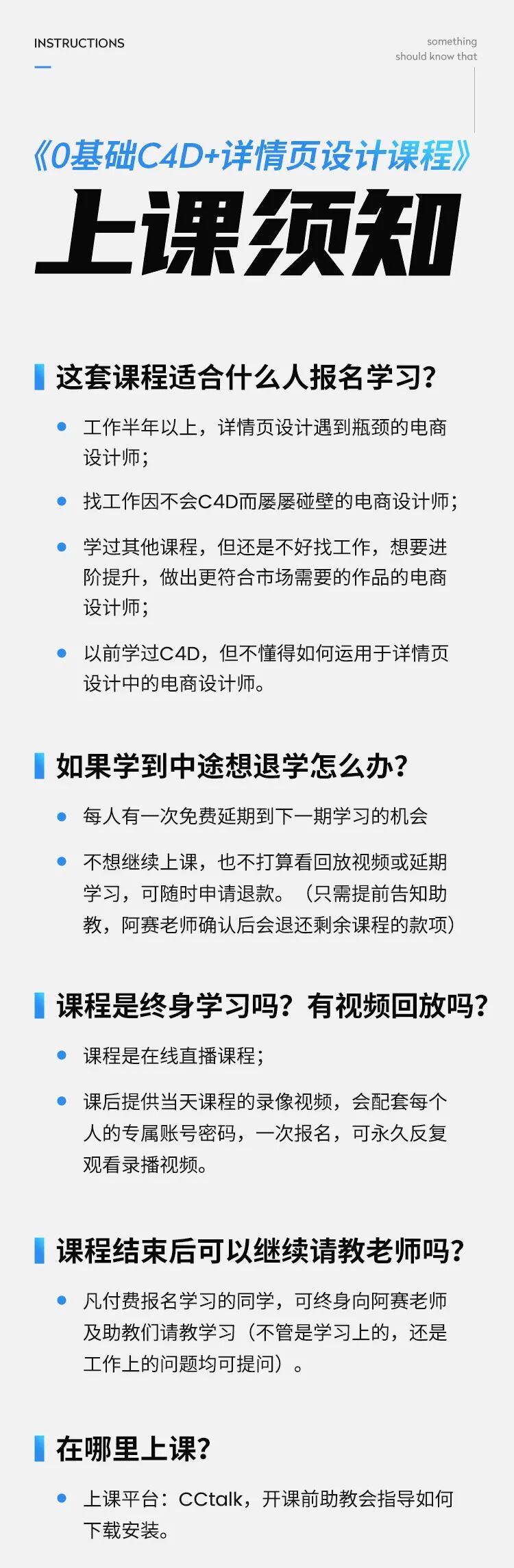 INSTRUCTIONS

something
should know that

《0基础C4D+详情页设计课程》

上课须知

这套课程适合什么人报名学习?

• 工作半年以上，详情页设计遇到瓶颈的电商设计师;

• 找工作因不会C4D而屡屡碰壁的电商设计师;

• 学过其他课程，但还是不好找工作，想要进阶提升，做出更符合市场需要的作品的电商设计师;

• 以前学过C4D，但不懂得如何运用于详情页设计中的电商设计师。

如果学到中途想退学怎么办?

• 每人有一次免费延期到下一期学习的机会

• 不想继续上课，也不打算看回放视频或延期学习，可随时申请退款。（只需提前告知助教，阿赛老师确认后会退还剩余课程的款项）

课程是终身学习吗？有视频回放吗?

• 课程是在线直播课程;

• 课后提供当天课程的录像视频，会配套每个人的专属账号密码，一次报名，可永久反复观看录播视频。

课程结束后可以继续请教老师吗?

• 凡付费报名学习的同学，可终身向阿赛老师及助教们请教学习（不管是学习上的，还是工作上的问题均可提问）。

在哪里上课?

• 上课平台：CCtalk，开课前助教会指导如何下载安装。